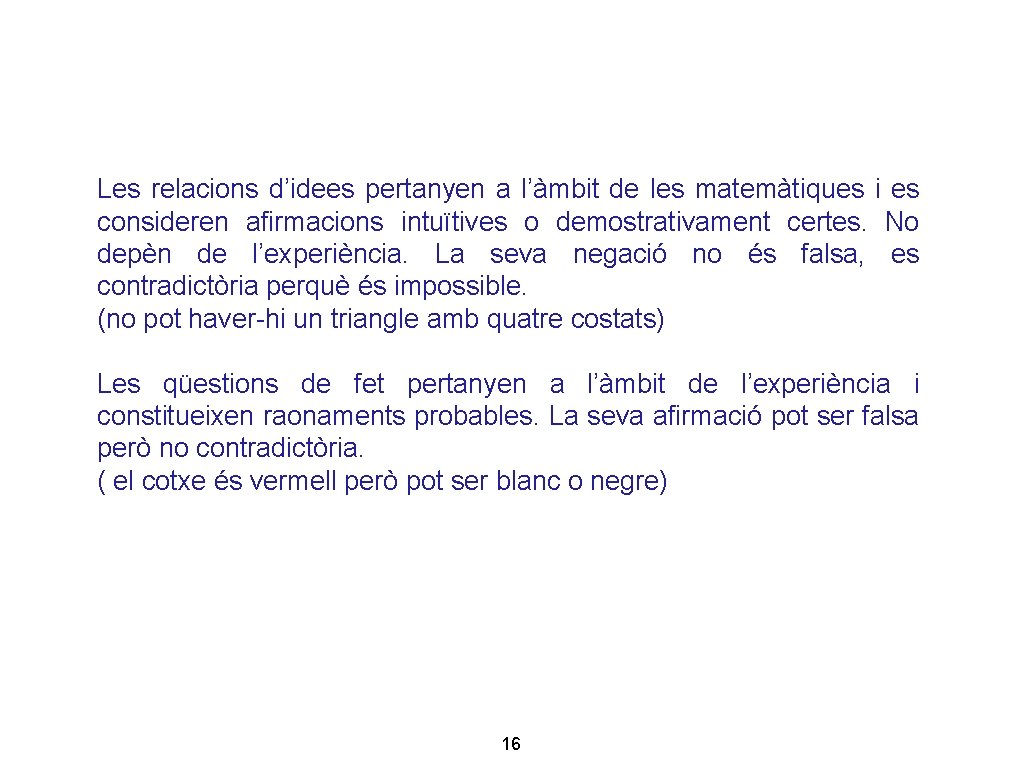 Les relacions d’idees pertanyen a l’àmbit de les matemàtiques i es consideren afirmacions intuïtives o demostrativament certes. No depèn de l’experiència. La seva negació no és falsa, es contradictòria perquè és impossible.
(no pot haver-hi un triangle amb quatre costats)

Les qüestions de fet pertanyen a l’àmbit de l’experiència i constitueixen raonaments probables. La seva afirmació pot ser falsa però no contradictòria.
( el cotxe és vermell però pot ser blanc o negre)

16